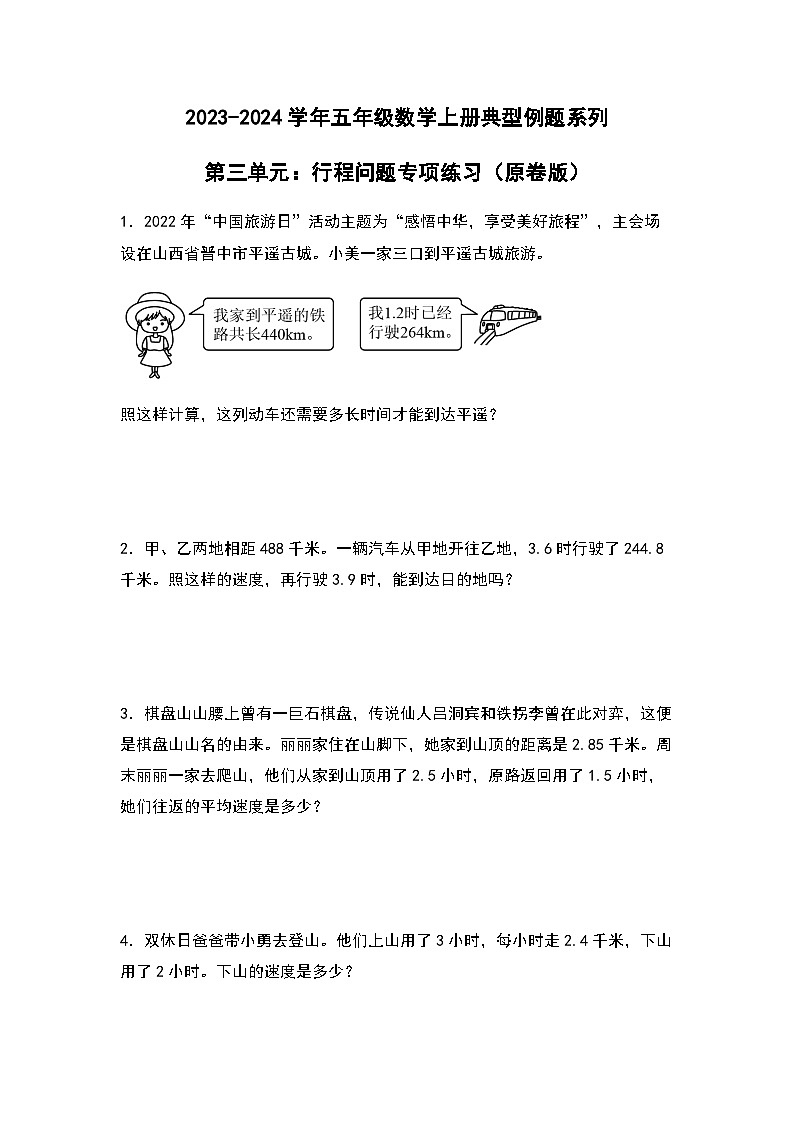 2023-2024 学年五年级数学上册典型例题系列

第三单元：行程问题专项练习（原卷版）

1．2022 年“中国旅游日”活动主题为“感悟中华，享受美好旅程”，主会场设在山西省晋中市平遥古城。小美一家三口到平遥古城旅游。

我家到平遥的铁路共长440km。

我1.2时已经行驶264km。

照这样计算，这列动车还需要多长时间才能到达平遥？

2．甲、乙两地相距 488 千米。一辆汽车从甲地开往乙地，3.6 时行驶了 244.8 千米。照这样的速度，再行驶 3.9 时，能到达目的地吗？

3．棋盘山山腰上曾有一巨石棋盘，传说仙人吕洞宾和铁拐李曾在此对弈，这便是棋盘山山名的由来。丽丽家住在山脚下，她家到山顶的距离是 2.85 千米。周末丽丽一家去爬山，他们从家到山顶用了 2.5 小时，原路返回用了 1.5 小时，她们往返的平均速度是多少？

4．双休日爸爸带小勇去登山。他们上山用了 3 小时，每小时走 2.4 千米，下山用了 2 小时。下山的速度是多少？